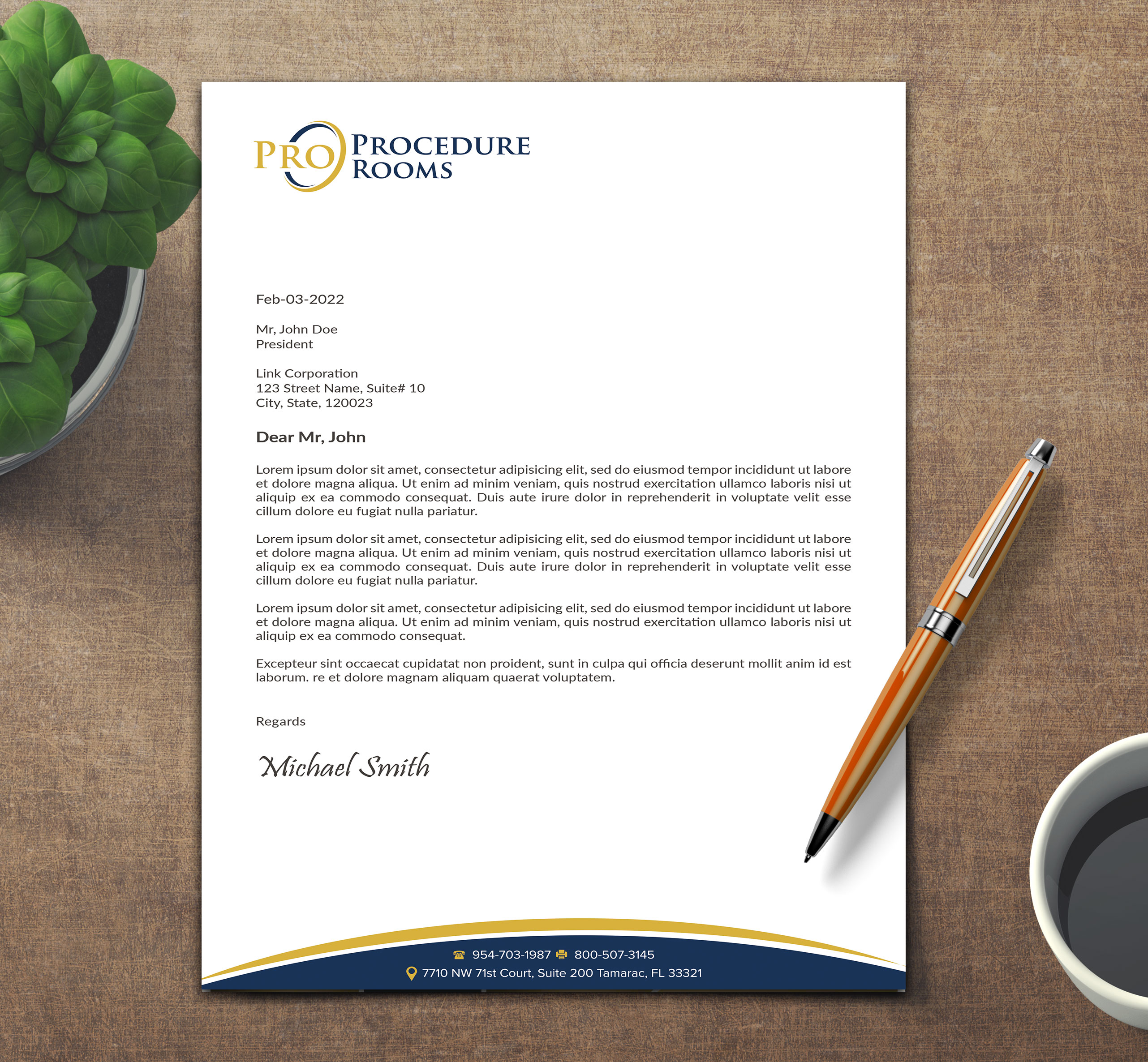 PRO PROCEDURE ROOMS

Feb-03-2022

Mr, John Doe
President

Link Corporation
123 Street Name, Suite# 10
City, State, 120023

Dear Mr, John

Lorem ipsum dolor sit amet, consectetur adipisicing elit, sed do eiusmod tempor incididunt ut labore et dolore magna aliqua. Ut enim ad minim veniam, quis nostrud exercitation ullamco laboris nisi ut aliquip ex ea commodo consequat. Duis aute irure dolor in reprehenderit in voluptate velit esse cillum dolore eu fugiat nulla pariatur.

Lorem ipsum dolor sit amet, consectetur adipisicing elit, sed do eiusmod tempor incididunt ut labore et dolore magna aliqua. Ut enim ad minim veniam, quis nostrud exercitation ullamco laboris nisi ut aliquip ex ea commodo consequat. Duis aute irure dolor in reprehenderit in voluptate velit esse cillum dolore eu fugiat nulla pariatur.

Lorem ipsum dolor sit amet, consectetur adipisicing elit, sed do eiusmod tempor incididunt ut labore et dolore magna aliqua. Ut enim ad minim veniam, quis nostrud exercitation ullamco laboris nisi ut aliquip ex ea commodo consequat.

Excepteur sint occaecat cupidatat non proident, sunt in culpa qui officia deserunt mollit anim id est laborum. re et dolore magnam aliquam quaerat voluptatem.

Regards

Michael Smith

954-703-1987 800-507-3145
7710 NW 71st Court, Suite 200 Tamarac, FL 33321